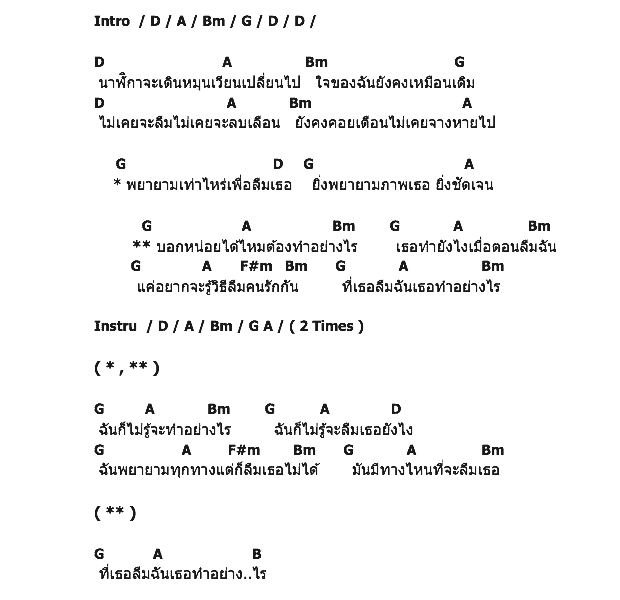 Intro / D / A / Bm / G / D / D /

D A Bm G
นาฬิกาจะเดินหมุนเวียนเปลี่ยนไป ใจของฉันยังคงเหมือนเดิม
D A Bm A
ไม่เคยจะลืมไม่เคยจะลบเลือน ยังคงคอยเตือนไม่เคยจางหายไป

G D G A
* พยายามเท่าไหร่เพื่อลืมเธอ ยิ่งพยายามภาพเธอ ยิ่งชัดเจน

G A Bm G A Bm
** บอกหน่อยได้ไหมต้องทำอย่างไร เธอทำยังไงเมื่อตอนลืมฉัน
G A F#m Bm G A Bm
แค่อยากจะรู้วิธีลืมคนรักกัน ที่เธอลืมฉันเธอทำอย่างไร

Instru / D / A / Bm / G A / ( 2 Times )

( * , ** )

G A Bm G A D
ฉันก็ไม่รู้จะทำอย่างไร ฉันก็ไม่รู้จะลืมเธอยังไง
G A F#m Bm G A Bm
ฉันพยายามทุกทางแต่ก็ลืมเธอไม่ได้ มันมีทางไหนที่จะลืมเธอ

( ** )

G A B
ที่เธอลืมฉันเธอทำอย่าง..ไร